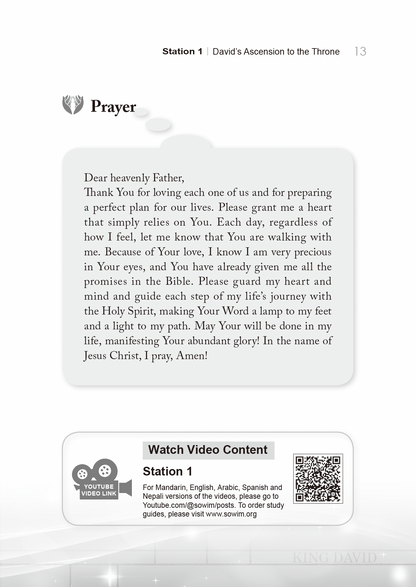 Station 1 | David's Ascension to the Throne 13

Prayer

Dear heavenly Father,
Thank You for loving each one of us and for preparing a perfect plan for our lives. Please grant me a heart that simply relies on You. Each day, regardless of how I feel, let me know that You are walking with me. Because of Your love, I know I am very precious in Your eyes, and You have already given me all the promises in the Bible. Please guard my heart and mind and guide each step of my life's journey with the Holy Spirit, making Your Word a lamp to my feet and a light to my path. May Your will be done in my life, manifesting Your abundant glory! In the name of Jesus Christ, I pray, Amen!

YOUTUBE VIDEO LINK

Watch Video Content

Station 1

For Mandarin, English, Arabic, Spanish and Nepali versions of the videos, please go to Youtube.com/@sowim/posts. To order study guides, please visit www.sowim.org

KING DAVID